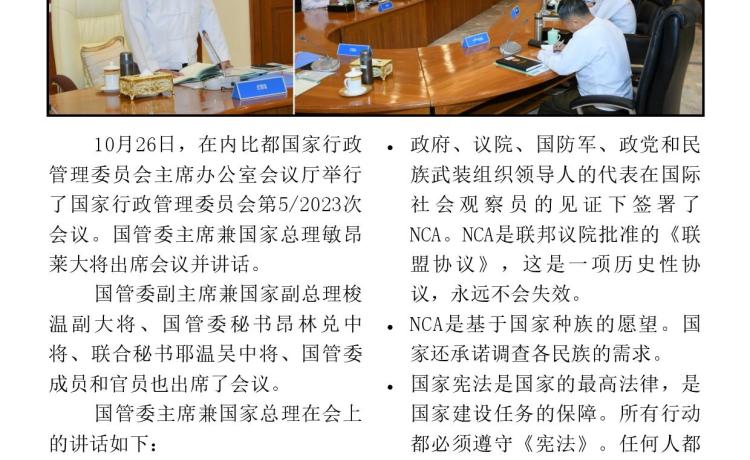 10月26日，在内比都国家行政管理委员会主席办公室会议厅举行了国家行政管理委员会第5/2023次会议。国管委主席兼国家总理敏昂莱大将出席会议并讲话。

国管委副主席兼国家副总理梭温副大将、国管委秘书昂林兑中将、联合秘书耶温吴中将、国管委成员和官员也出席了会议。

国管委主席兼国家总理在会上的讲话如下：

• 政府、议院、国防军、政党和民族武装组织领导人的代表在国际社会观察员的见证下签署了NCA。NCA是联邦议院批准的《联盟协议》，这是一项历史性协议，永远不会失效。

• NCA是基于国家种族的愿望。国家还承诺调查各民族的需求。

• 国家宪法是国家的最高法律，是国家建设任务的保障。所有行动都必须遵守《宪法》。任何人都